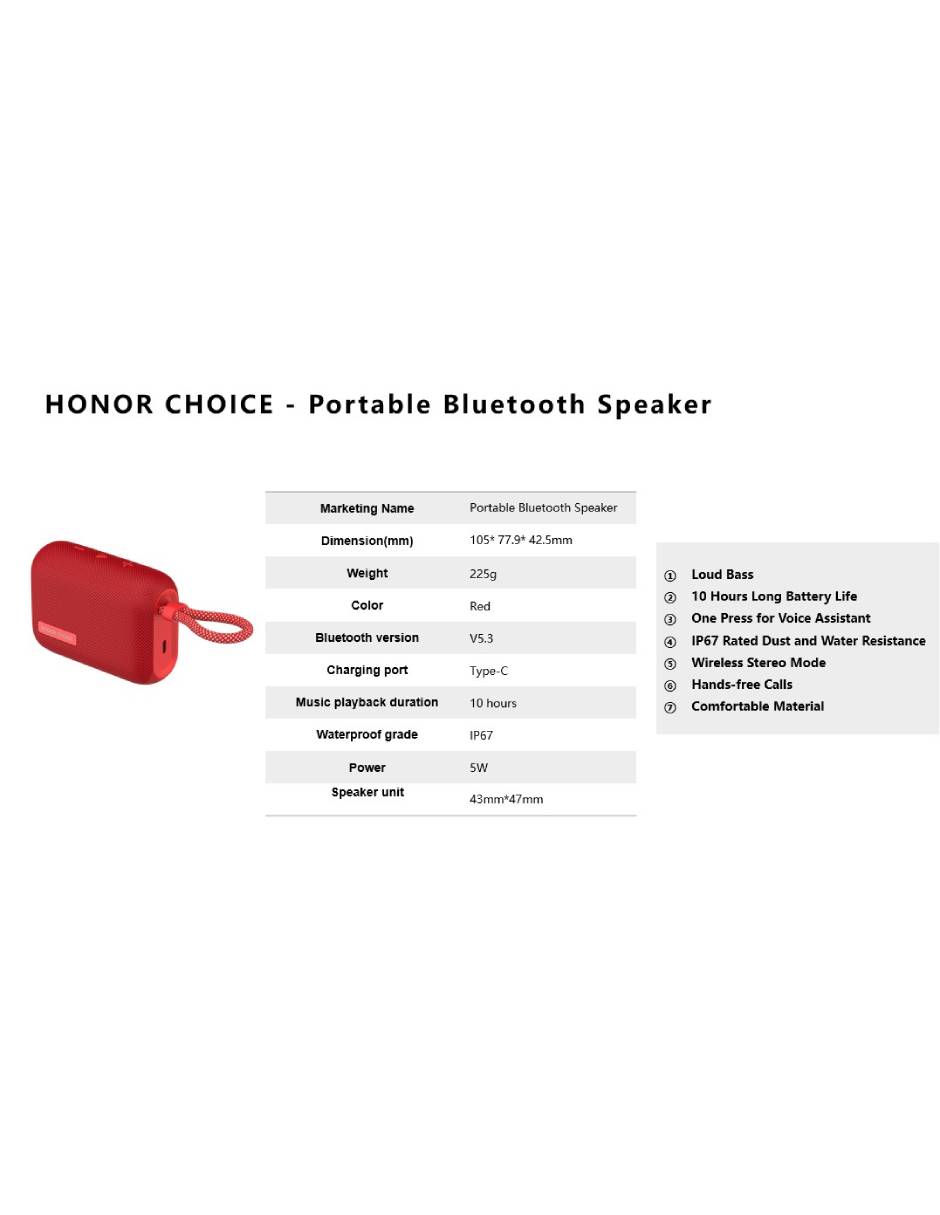 HONOR CHOICE - Portable Bluetooth Speaker

| Marketing Name | Portable Bluetooth Speaker |
|---|---|
| Dimension(mm) | 105* 77.9* 42.5mm |
| Weight | 225g |
| Color | Red |
| Bluetooth version | V5.3 |
| Charging port | Type-C |
| Music playback duration | 10 hours |
| Waterproof grade | IP67 |
| Power | 5W |
| Speaker unit | 43mm*47mm |

① Loud Bass
② 10 Hours Long Battery Life
③ One Press for Voice Assistant
④ IP67 Rated Dust and Water Resistance
⑤ Wireless Stereo Mode
⑥ Hands-free Calls
⑦ Comfortable Material